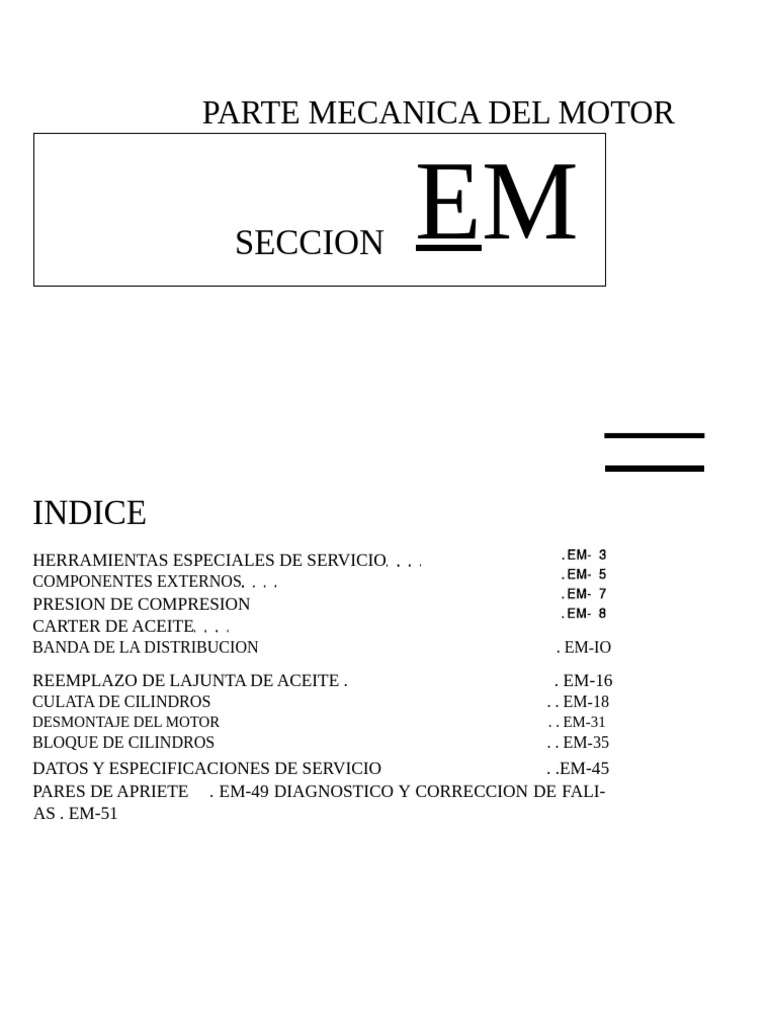 PARTE MECANICA DEL MOTOR

SECCION EM

INDICE

HERRAMIENTAS ESPECIALES DE SERVICIO. . . . .EM- 3
COMPONENTES EXTERNOS. . . . .EM- 5
PRESION DE COMPRESION .EM- 7
CARTER DE ACEITE. . . . .EM- 8
BANDA DE LA DISTRIBUCION . EM-IO
REEMPLAZO DE LAJUNTA DE ACEITE . . EM-16
CULATA DE CILINDROS . . EM-18
DESMONTAJE DEL MOTOR . . EM-31
BLOQUE DE CILINDROS . . EM-35
DATOS Y ESPECIFICACIONES DE SERVICIO . .EM-45
PARES DE APRIETE . EM-49 DIAGNOSTICO Y CORRECCION DE FALIAS . EM-51